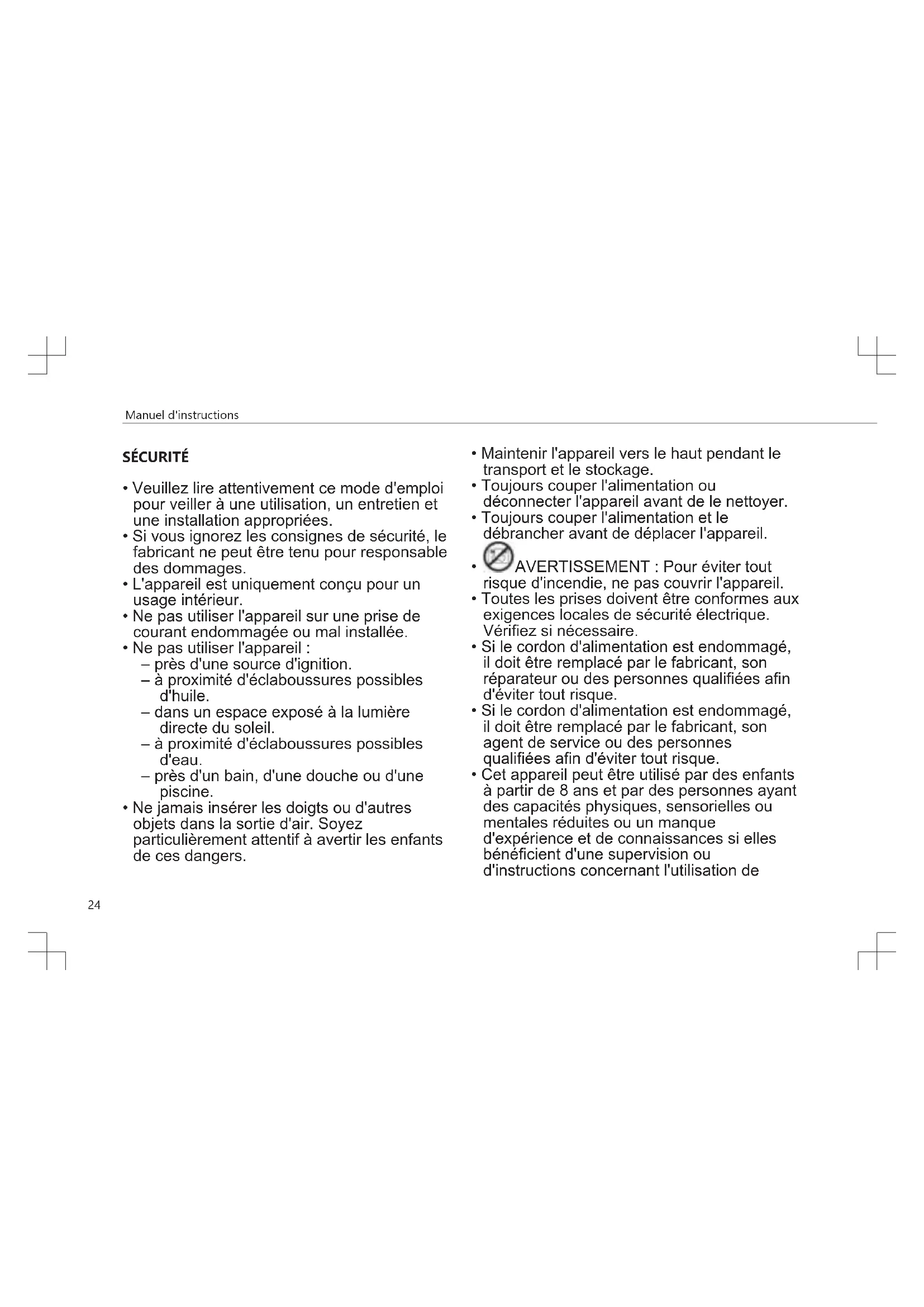 Manuel d'instructions

SÉCURITÉ

• Veuillez lire attentivement ce mode d'emploi pour veiller à une utilisation, un entretien et une installation appropriées.
• Si vous ignorez les consignes de sécurité, le fabricant ne peut être tenu pour responsable des dommages.
• L'appareil est uniquement conçu pour un usage intérieur.
• Ne pas utiliser l'appareil sur une prise de courant endommagée ou mal installée.
• Ne pas utiliser l'appareil :
– près d'une source d'ignition.
– à proximité d'éclaboussures possibles d'huile.
– dans un espace exposé à la lumière directe du soleil.
– à proximité d'éclaboussures possibles d'eau.
– près d'un bain, d'une douche ou d'une piscine.
• Ne jamais insérer les doigts ou d'autres objets dans la sortie d'air. Soyez particulièrement attentif à avertir les enfants de ces dangers.

• Maintenir l'appareil vers le haut pendant le transport et le stockage.
• Toujours couper l'alimentation ou déconnecter l'appareil avant de le nettoyer.
• Toujours couper l'alimentation et le débrancher avant de déplacer l'appareil.
• AVERTISSEMENT : Pour éviter tout risque d'incendie, ne pas couvrir l'appareil.
• Toutes les prises doivent être conformes aux exigences locales de sécurité électrique. Vérifiez si nécessaire.
• Si le cordon d'alimentation est endommagé, il doit être remplacé par le fabricant, son réparateur ou des personnes qualifiées afin d'éviter tout risque.
• Si le cordon d'alimentation est endommagé, il doit être remplacé par le fabricant, son agent de service ou des personnes qualifiées afin d'éviter tout risque.
• Cet appareil peut être utilisé par des enfants à partir de 8 ans et par des personnes ayant des capacités physiques, sensorielles ou mentales réduites ou un manque d'expérience et de connaissances si elles bénéficient d'une supervision ou d'instructions concernant l'utilisation de

24